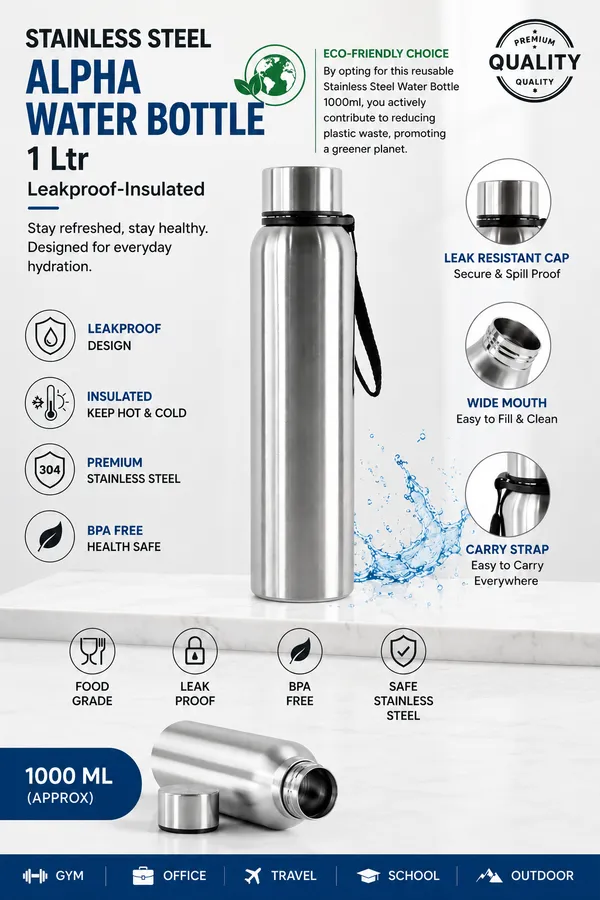 STAINLESS STEEL
ALPHA WATER BOTTLE
1 Ltr
Leakproof-Insulated

Stay refreshed, stay healthy. Designed for everyday hydration.

ECO-FRIENDLY CHOICE
By opting for this reusable Stainless Steel Water Bottle 1000ml, you actively contribute to reducing plastic waste, promoting a greener planet.

PREMIUM
QUALITY
QUALITY

LEAKPROOF
DESIGN

INSULATED
KEEP HOT & COLD

304
PREMIUM
STAINLESS STEEL

BPA FREE
HEALTH SAFE

LEAK RESISTANT CAP
Secure & Spill Proof

WIDE MOUTH
Easy to Fill & Clean

CARRY STRAP
Easy to Carry Everywhere

FOOD GRADE

LEAK PROOF

BPA FREE

SAFE STAINLESS STEEL

1000 ML
(APPROX)

GYM | OFFICE | TRAVEL | SCHOOL | OUTDOOR